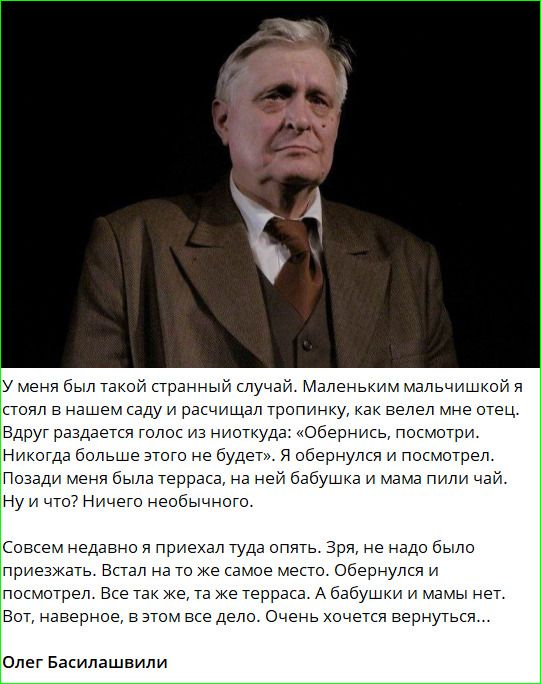 У меня был такой странный случай. Маленьким мальчишкой я стоял в нашем саду и расчищал тропинку, как велел мне отец. Вдруг раздается голос из ниоткуда: «Обернись, посмотри. Никогда больше этого не будет». Я обернулся и посмотрел. Позади меня была терраса, на ней бабушка и мама пили чай. Ну и что? Ничего необычного.

Совсем недавно я приехал туда опять. Зря, не надо было приезжать. Встал на то же самое место. Обернулся и посмотрел. Все так же, та же терраса. А бабушки и мамы нет. Вот, наверное, в этом все дело. Очень хочется вернуться...

Олег Басилашвили